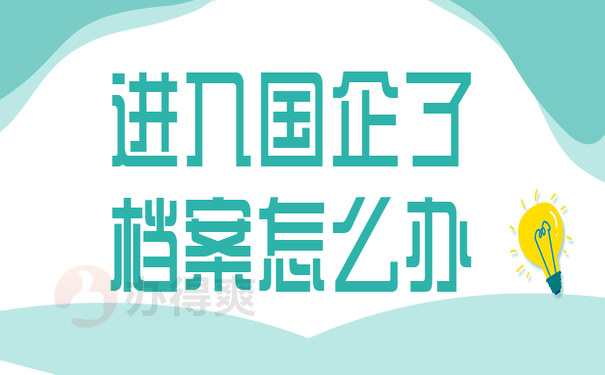 进入国企了
档案怎么办

办得爽